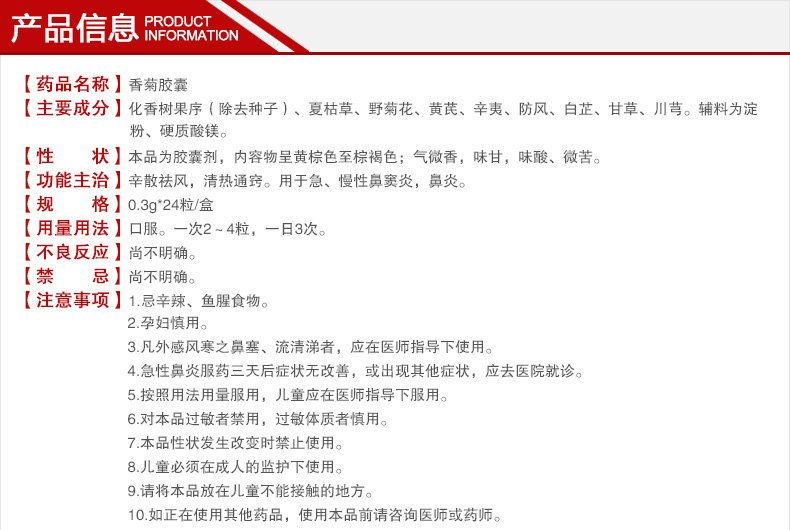 产品信息 PRODUCT INFORMATION

【药品名称】香菊胶囊
【主要成分】化香树果序（除去种子）、夏枯草、野菊花、黄芪、辛夷、防风、白芷、甘草、川芎。辅料为淀粉、硬质酸镁。
【性　　状】本品为胶囊剂，内容物呈黄棕色至棕褐色；气微香，味甘，味酸、微苦。
【功能主治】辛散祛风，清热通窍。用于急、慢性鼻窦炎，鼻炎。
【规　　格】0.3g*24粒/盒
【用量用法】口服。一次2～4粒，一日3次。
【不良反应】尚不明确。
【禁　　忌】尚不明确。
【注意事项】1.忌辛辣、鱼腥食物。
2.孕妇慎用。
3.凡外感风寒之鼻塞、流清涕者，应在医师指导下使用。
4.急性鼻炎服药三天后症状无改善，或出现其他症状，应去医院就诊。
5.按照用法用量服用，儿童应在医师指导下服用。
6.对本品过敏者禁用，过敏体质者慎用。
7.本品性状发生改变时禁止使用。
8.儿童必须在成人的监护下使用。
9.请将本品放在儿童不能接触的地方。
10.如正在使用其他药品，使用本品前请咨询医师或药师。